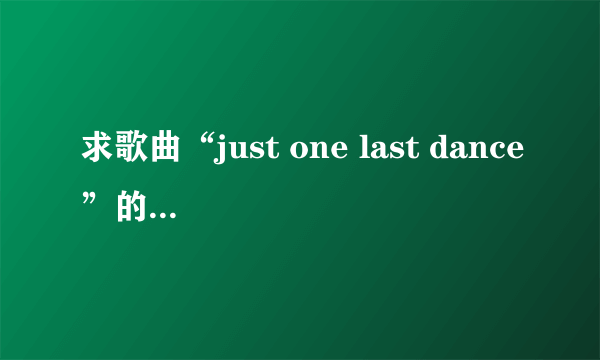 求歌曲“just one last dance”的...